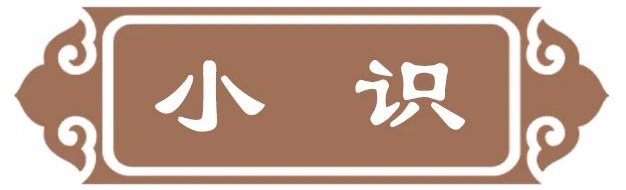 小 识